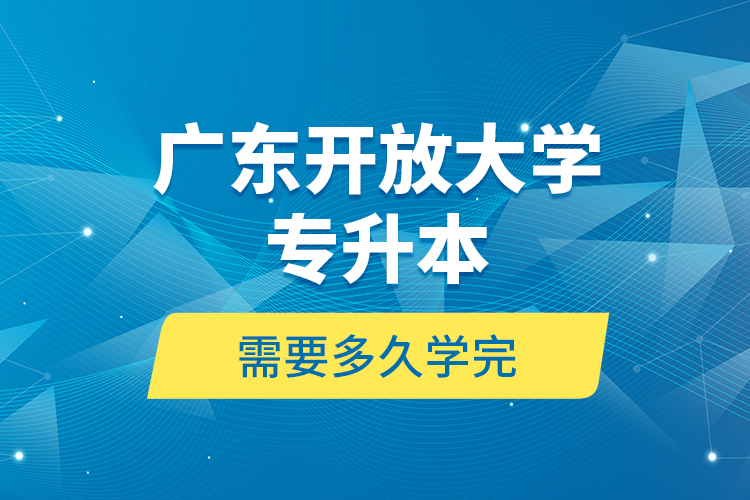 广东开放大学
专升本

需要多久学完